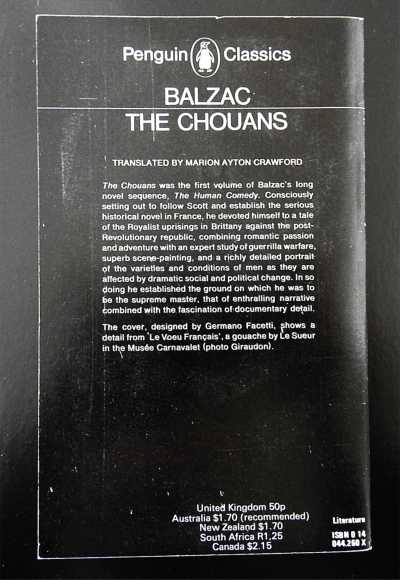 Penguin Classics

BALZAC
THE CHOUANS

TRANSLATED BY MARION AYTON CRAWFORD

The Chouans was the first volume of Balzac's long novel sequence, The Human Comedy. Consciously setting out to follow Scott and establish the serious historical novel in France, he devoted himself to a tale of the Royalist uprisings in Brittany against the post-Revolutionary republic, combining romantic passion and adventure with an expert study of guerrilla warfare, superb scene-painting, and a richly detailed portrait of the varieties and conditions of men as they are affected by dramatic social and political change. In so doing he established the ground on which he was to be the supreme master, that of enthralling narrative combined with the fascination of documentary detail.

The cover, designed by Germano Facetti, shows a detail from 'Le Voeu Français', a gouache by Le Sueur in the Musée Carnavalet (photo Giraudon).

United Kingdom 50p
Australia $1.70 (recommended)
New Zealand $1.70
South Africa R1,25
Canada $2.15

Literature

ISBN 0 14
044.260 X